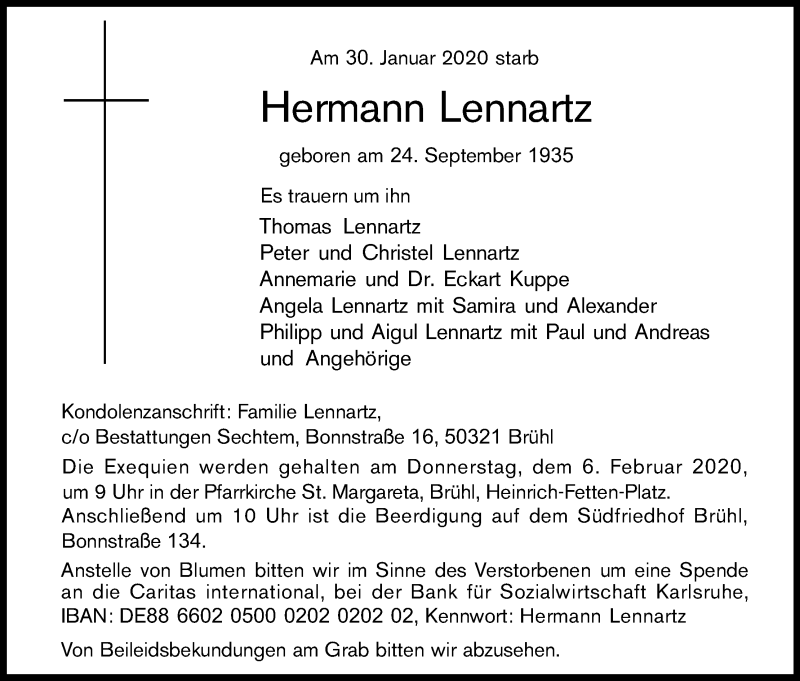 Am 30. Januar 2020 starb

Hermann Lennartz

geboren am 24. September 1935

Es trauern um ihn

Thomas Lennartz
Peter und Christel Lennartz
Annemarie und Dr. Eckart Kuppe
Angela Lennartz mit Samira und Alexander
Philipp und Aigul Lennartz mit Paul und Andreas
und Angehörige

Kondolenzanschrift: Familie Lennartz,
c/o Bestattungen Sechtem, Bonnstraße 16, 50321 Brühl

Die Exequien werden gehalten am Donnerstag, dem 6. Februar 2020, um 9 Uhr in der Pfarrkirche St. Margareta, Brühl, Heinrich-Fetten-Platz. Anschließend um 10 Uhr ist die Beerdigung auf dem Südfriedhof Brühl, Bonnstraße 134.

Anstelle von Blumen bitten wir im Sinne des Verstorbenen um eine Spende an die Caritas international, bei der Bank für Sozialwirtschaft Karlsruhe, IBAN: DE88 6602 0500 0202 0202 02, Kennwort: Hermann Lennartz

Von Beileidsbekundungen am Grab bitten wir abzusehen.